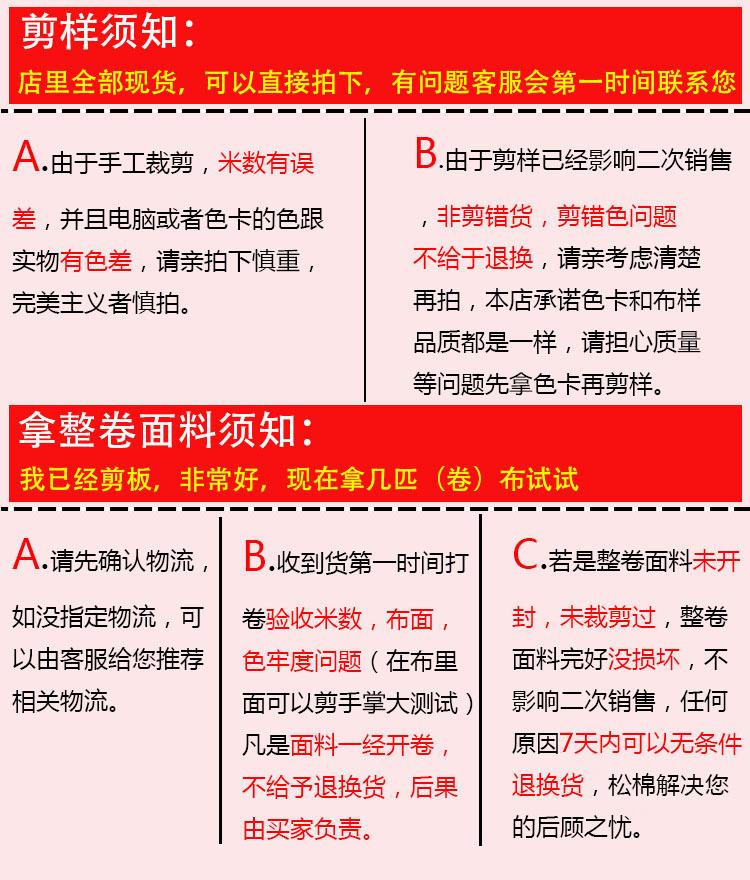 剪样须知:

店里全部现货，可以直接拍下，有问题客服会第一时间联系您

A.由于手工裁剪，米数有误差，并且电脑或者色卡的色跟实物有色差，请亲拍下慎重，完美主义者慎拍。

B.由于剪样已经影响二次销售，非剪错货，剪错色问题不给于退换，请亲考虑清楚再拍，本店承诺色卡和布样品质都是一样，请担心质量等问题先拿色卡再剪样。

拿整卷面料须知:

我已经剪板，非常好，现在拿几匹（卷）布试试

A.请先确认物流，如没指定物流，可以由客服给您推荐相关物流。

B.收到货第一时间打卷验收米数，布面，色牢度问题（在布里面可以剪手掌大测试）凡是面料一经开卷，不给予退换货，后果由买家负责。

C.若是整卷面料未开封，未裁剪过，整卷面料完好没损坏，不影响二次销售，任何原因7天内可以无条件退换货，松棉解决您的后顾之忧。